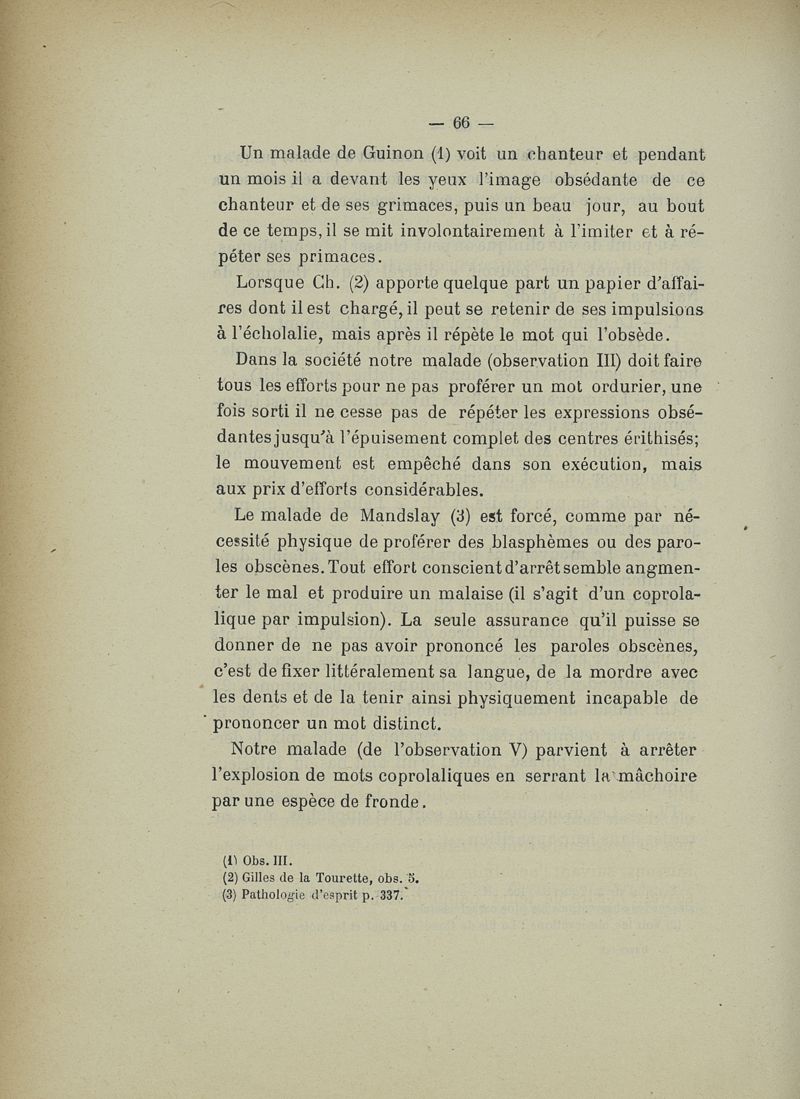 — 66 —

Un malade de Guinon (1) voit un chanteur et pendant un mois il a devant les yeux l'image obsédante de ce chanteur et de ses grimaces, puis un beau jour, au bout de ce temps, il se mit involontairement à l'imiter et à répéter ses primaces.

Lorsque Ch. (2) apporte quelque part un papier d'affaires dont il est chargé, il peut se retenir de ses impulsions à l'écholalie, mais après il répète le mot qui l'obsède.

Dans la société notre malade (observation III) doit faire tous les efforts pour ne pas proférer un mot ordurier, une fois sorti il ne cesse pas de répéter les expressions obsédantes jusqu'à l'épuisement complet des centres érithisés; le mouvement est empêché dans son exécution, mais aux prix d'efforts considérables.

Le malade de Mandslay (3) est forcé, comme par nécessité physique de proférer des blasphèmes ou des paroles obscènes. Tout effort conscient d'arrêt semble augmenter le mal et produire un malaise (il s'agit d'un coprolalique par impulsion). La seule assurance qu'il puisse se donner de ne pas avoir prononcé les paroles obscènes, c'est de fixer littéralement sa langue, de la mordre avec les dents et de la tenir ainsi physiquement incapable de prononcer un mot distinct.

Notre malade (de l'observation V) parvient à arrêter l'explosion de mots coprolaliques en serrant la mâchoire par une espèce de fronde.

(1) Obs. III.
(2) Gilles de la Tourette, obs. 5.
(3) Pathologie d'esprit p. 337.